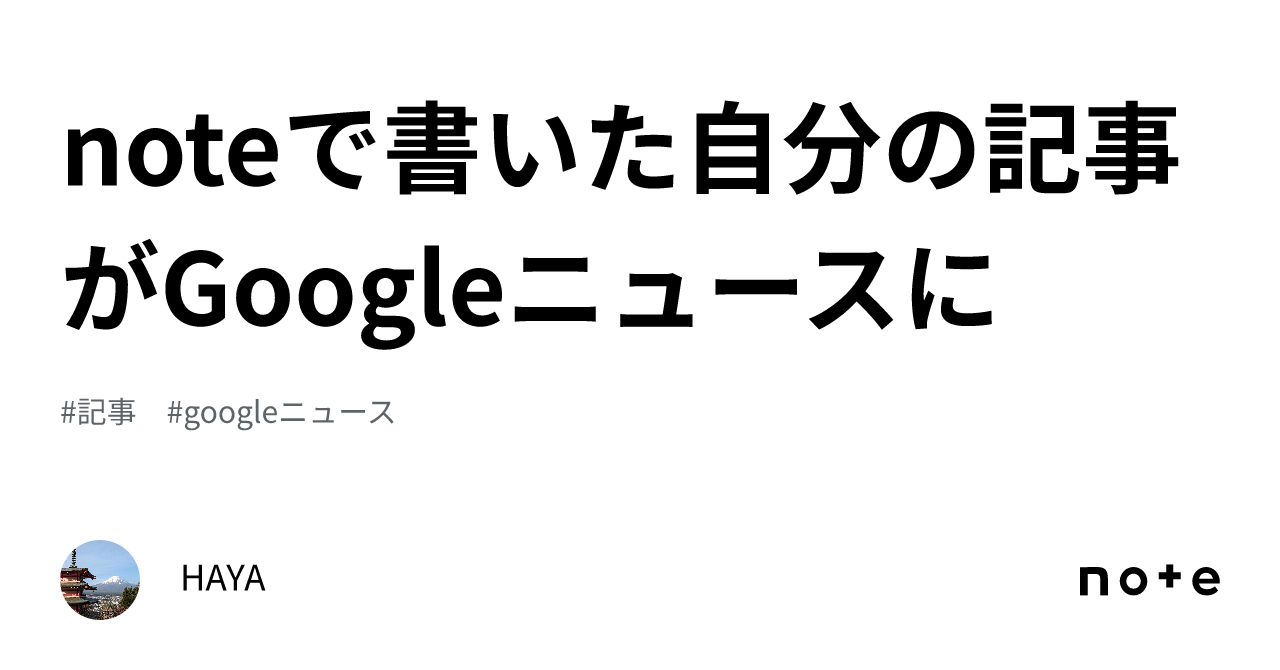 noteで書いた自分の記事がGoogleニュースに

#記事　#googleニュース

HAYA

note